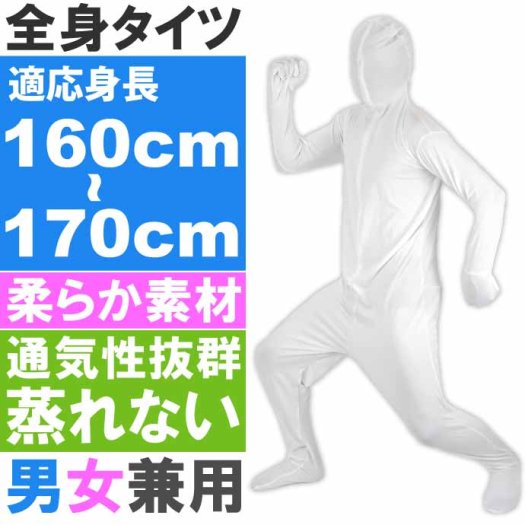 全身タイツ

適応身長
160cm
~
170cm

柔らか素材

通気性抜群
蒸れない

男女兼用